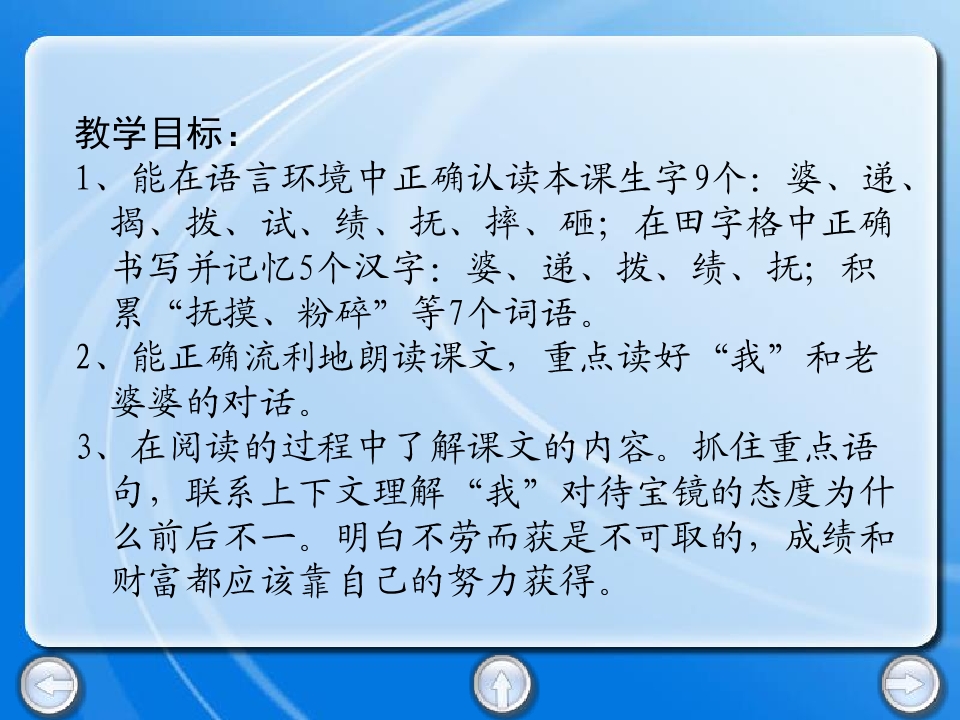 教学目标：

1、能在语言环境中正确认读本课生字9个：婆、递、揭、拨、试、绩、抚、摔、砸；在田字格中正确书写并记忆5个汉字：婆、递、拨、绩、抚；积累“抚摸、粉碎”等7个词语。

2、能正确流利地朗读课文，重点读好“我”和老婆婆的对话。

3、在阅读的过程中了解课文的内容。抓住重点语句，联系上下文理解“我”对待宝镜的态度为什么前后不一。明白不劳而获是不可取的，成绩和财富都应该靠自己的努力获得。